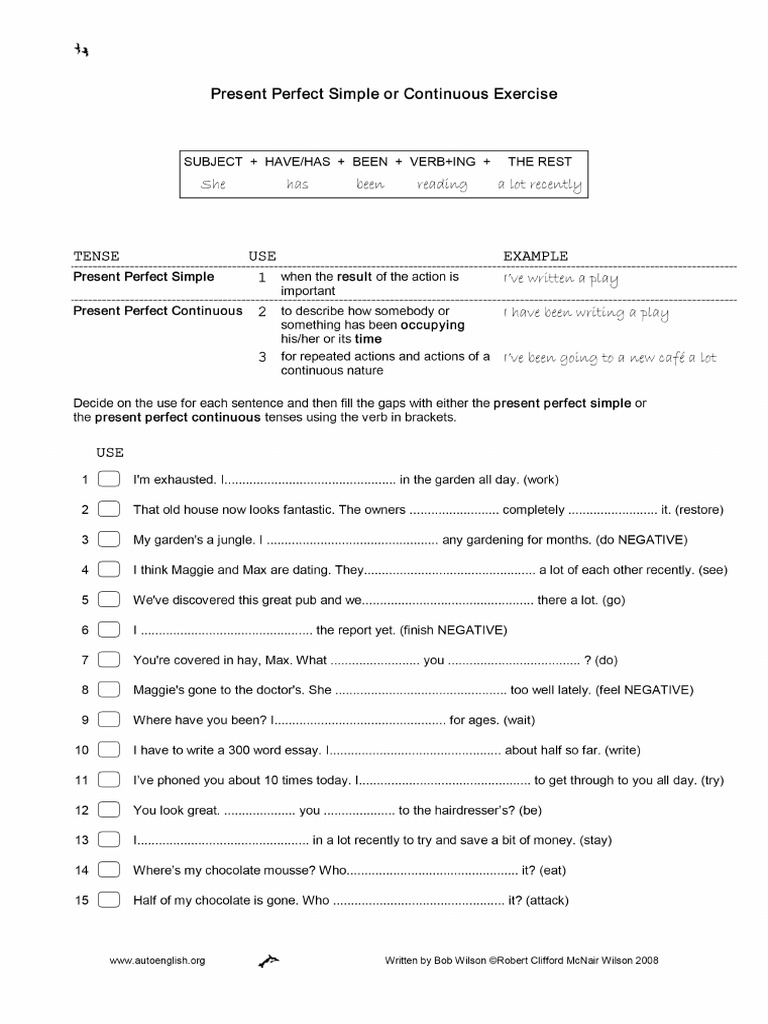 Present Perfect Simple or Continuous Exercise

| SUBJECT + | HAVE/HAS + | BEEN + | VERB+ING + | THE REST |
|---|---|---|---|---|
| She | has | been | reading | a lot recently |

| TENSE | USE | | EXAMPLE |
|---|---|---|---|
| Present Perfect Simple | 1 | when the result of the action is important | I've written a play |
| Present Perfect Continuous | 2 | to describe how somebody or something has been occupying his/her or its time | I have been writing a play |
| | 3 | for repeated actions and actions of a continuous nature | I've been going to a new café a lot |

Decide on the use for each sentence and then fill the gaps with either the present perfect simple or the present perfect continuous tenses using the verb in brackets.

USE

1 I'm exhausted. I................................................ in the garden all day. (work)

2 That old house now looks fantastic. The owners ......................... completely ......................... it. (restore)

3 My garden's a jungle. I ................................................ any gardening for months. (do NEGATIVE)

4 I think Maggie and Max are dating. They................................................ a lot of each other recently. (see)

5 We've discovered this great pub and we................................................ there a lot. (go)

6 I ................................................ the report yet. (finish NEGATIVE)

7 You're covered in hay, Max. What ......................... you ..................................... ? (do)

8 Maggie's gone to the doctor's. She ................................................ too well lately. (feel NEGATIVE)

9 Where have you been? I................................................ for ages. (wait)

10 I have to write a 300 word essay. I................................................ about half so far. (write)

11 I've phoned you about 10 times today. I................................................ to get through to you all day. (try)

12 You look great. .................... you .................... to the hairdresser's? (be)

13 I................................................ in a lot recently to try and save a bit of money. (stay)

14 Where's my chocolate mousse? Who................................................ it? (eat)

15 Half of my chocolate is gone. Who ................................................ it? (attack)

www.autoenglish.org

Written by Bob Wilson ©Robert Clifford McNair Wilson 2008